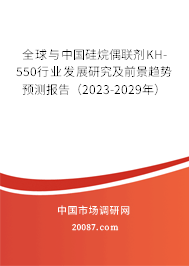 全球与中国硅烷偶联剂KH-550行业发展研究及前景趋势预测报告（2023-2029年）

中国市场调研网

20087.com